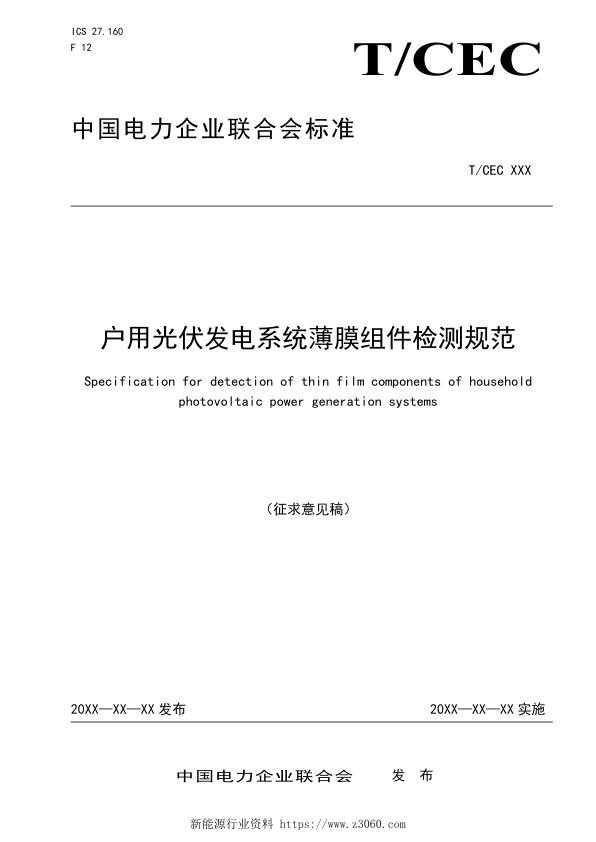 ICS 27.160
F 12

T/CEC

中国电力企业联合会标准

T/CEC XXX

户用光伏发电系统薄膜组件检测规范

Specification for detection of thin film components of household photovoltaic power generation systems

（征求意见稿）

20XX—XX—XX 发布

20XX—XX—XX 实施

中国电力企业联合会 发 布

新能源行业资料 https://www.z3060.com